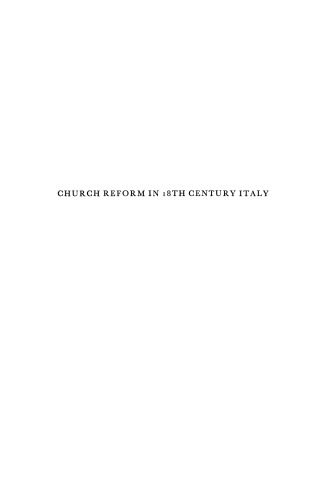 CHURCH REFORM IN 18TH CENTURY ITALY